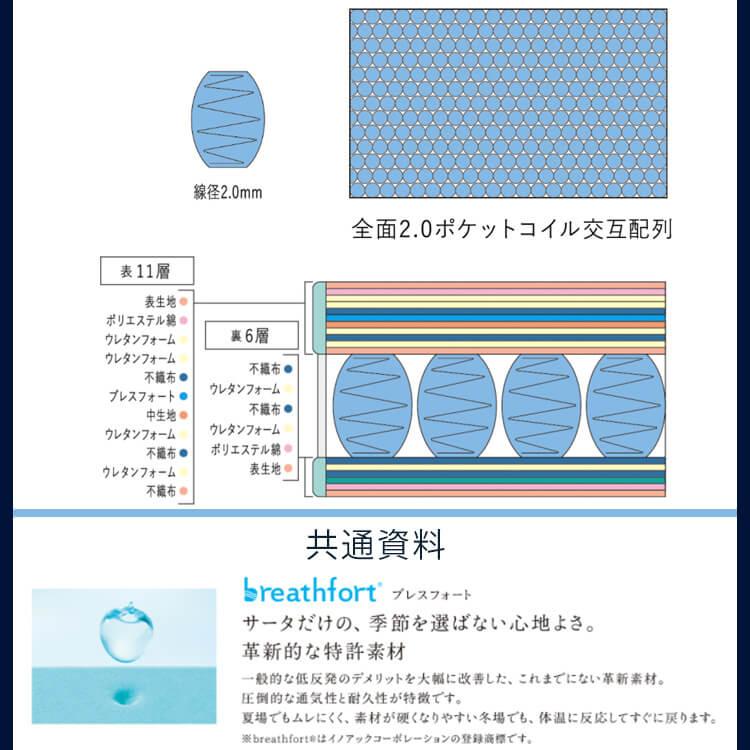 線径2.0mm

全面2.0ポケットコイル交互配列

表11層

表生地
ポリエステル綿
ウレタンフォーム
ウレタンフォーム
不織布
ブレスフォート
中生地
ウレタンフォーム
不織布
ウレタンフォーム
不織布

裏6層

不織布
ウレタンフォーム
不織布
ウレタンフォーム
ポリエステル綿
表生地

共通資料

breathfort® ブレスフォート

サータだけの、季節を選ばない心地よさ。

革新的な特許素材

一般的な低反発のデメリットを大幅に改善した、これまでにない革新素材。
圧倒的な通気性と耐久性が特徴です。
夏場でもムレにくく、素材が硬くなりやすい冬場でも、体温に反応してすぐに戻ります。

※breathfort®はイノアックコーポレーションの登録商標です。